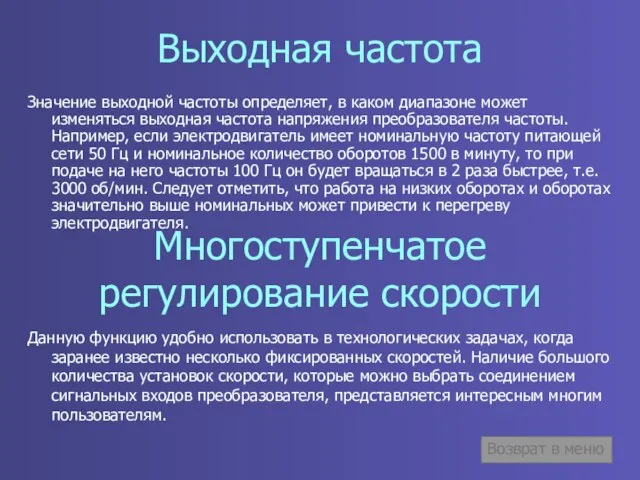 Выходная частота

Значение выходной частоты определяет, в каком диапазоне может изменяться выходная частота напряжения преобразователя частоты. Например, если электродвигатель имеет номинальную частоту питающей сети 50 Гц и номинальное количество оборотов 1500 в минуту, то при подаче на него частоты 100 Гц он будет вращаться в 2 раза быстрее, т.е. 3000 об/мин. Следует отметить, что работа на низких оборотах и оборотах значительно выше номинальных может привести к перегреву электродвигателя.

Многоступенчатое регулирование скорости

Данную функцию удобно использовать в технологических задачах, когда заранее известно несколько фиксированных скоростей. Наличие большого количества установок скорости, которые можно выбрать соединением сигнальных входов преобразователя, представляется интересным многим пользователям.

Возврат в меню